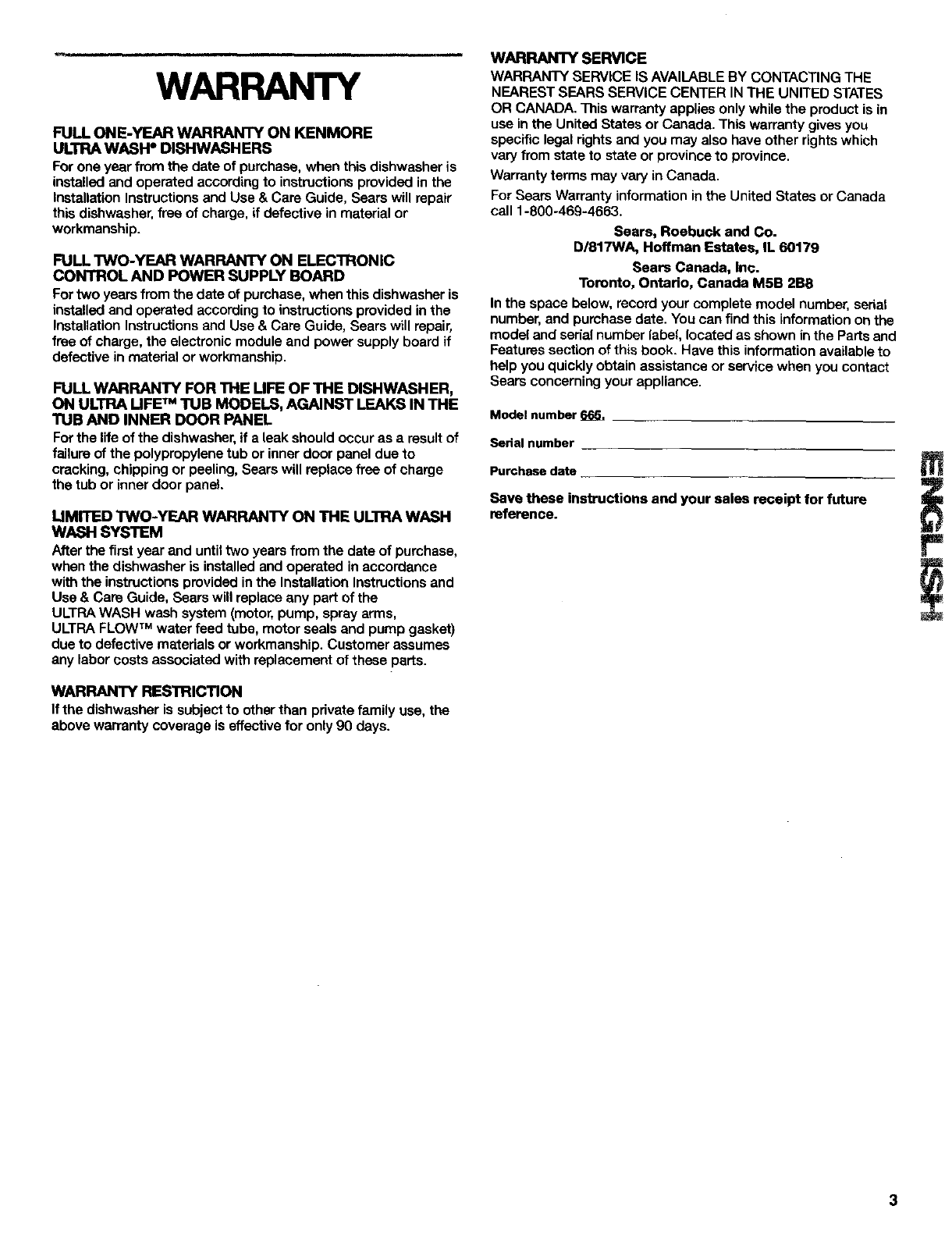 WARRANTY

FULL ONE-YEAR WARRANTY ON KENMORE ULTRA WASH® DISHWASHERS
For one year from the date of purchase, when this dishwasher is installed and operated according to instructions provided in the Installation Instructions and Use & Care Guide, Sears will repair this dishwasher, free of charge, if defective in material or workmanship.

FULL TWO-YEAR WARRANTY ON ELECTRONIC CONTROL AND POWER SUPPLY BOARD
For two years from the date of purchase, when this dishwasher is installed and operated according to instructions provided in the Installation Instructions and Use & Care Guide, Sears will repair, free of charge, the electronic module and power supply board if defective in material or workmanship.

FULL WARRANTY FOR THE LIFE OF THE DISHWASHER, ON ULTRA LIFE™ TUB MODELS, AGAINST LEAKS IN THE TUB AND INNER DOOR PANEL
For the life of the dishwasher, if a leak should occur as a result of failure of the polypropylene tub or inner door panel due to cracking, chipping or peeling, Sears will replace free of charge the tub or inner door panel.

LIMITED TWO-YEAR WARRANTY ON THE ULTRA WASH WASH SYSTEM
After the first year and until two years from the date of purchase, when the dishwasher is installed and operated in accordance with the instructions provided in the Installation Instructions and Use & Care Guide, Sears will replace any part of the ULTRA WASH wash system (motor, pump, spray arms, ULTRA FLOW™ water feed tube, motor seals and pump gasket) due to defective materials or workmanship. Customer assumes any labor costs associated with replacement of these parts.

WARRANTY RESTRICTION
If the dishwasher is subject to other than private family use, the above warranty coverage is effective for only 90 days.

WARRANTY SERVICE
WARRANTY SERVICE IS AVAILABLE BY CONTACTING THE NEAREST SEARS SERVICE CENTER IN THE UNITED STATES OR CANADA. This warranty applies only while the product is in use in the United States or Canada. This warranty gives you specific legal rights and you may also have other rights which vary from state to state or province to province.

Warranty terms may vary in Canada.

For Sears Warranty information in the United States or Canada call 1-800-469-4663.

Sears, Roebuck and Co.
D/817WA, Hoffman Estates, IL 60179

Sears Canada, Inc.
Toronto, Ontario, Canada M5B 2B8

In the space below, record your complete model number, serial number, and purchase date. You can find this information on the model and serial number label, located as shown in the Parts and Features section of this book. Have this information available to help you quickly obtain assistance or service when you contact Sears concerning your appliance.

Model number 665.

Serial number

Purchase date

Save these instructions and your sales receipt for future reference.

ENGLISH

3